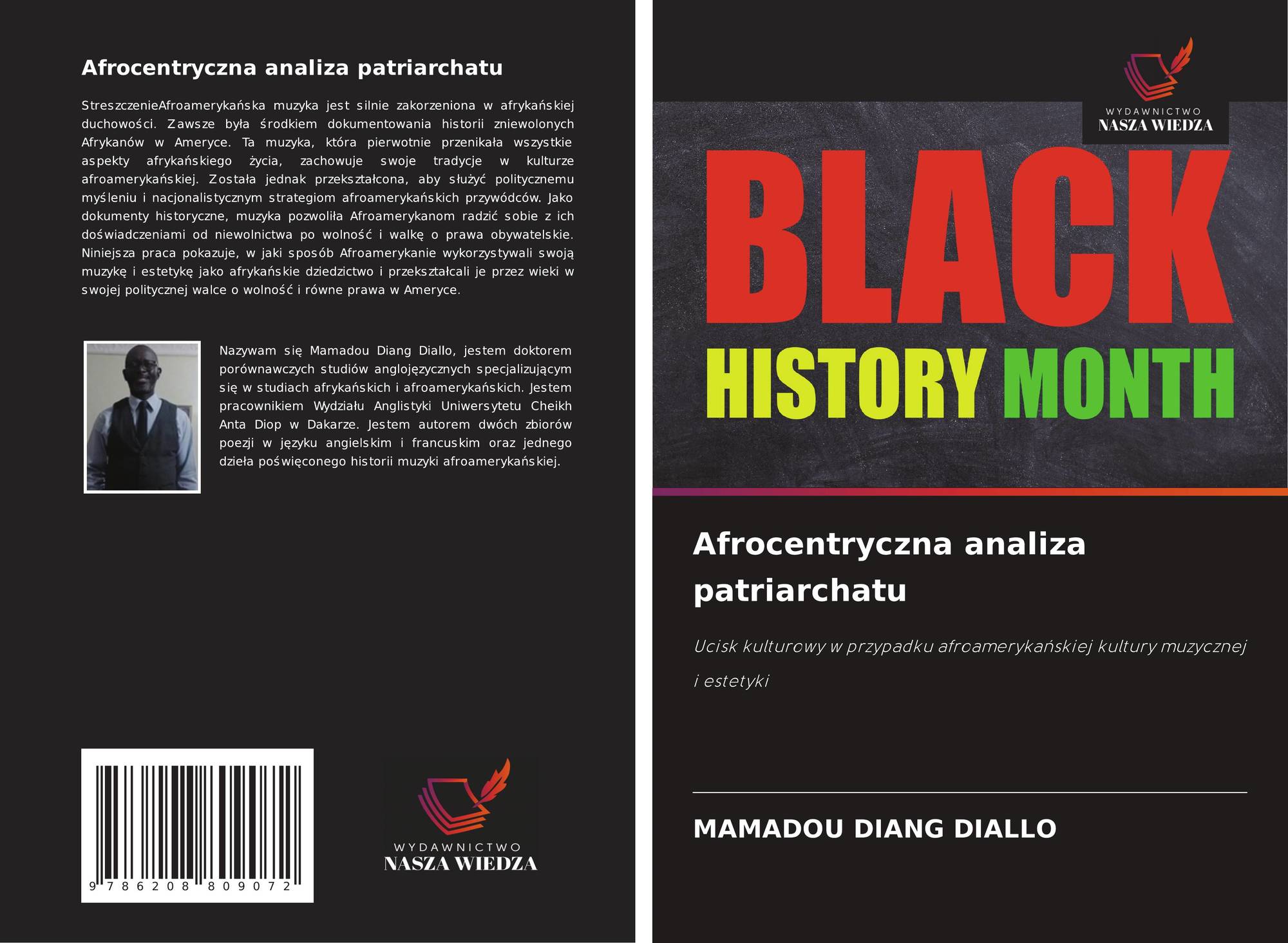 Afrocentryczna analiza patriarchatu

StreszczenieAfroamerykańska muzyka jest silnie zakorzeniona w afrykańskiej duchowości. Zawsze była środkiem dokumentowania historii zniewolonych Afrykanów w Ameryce. Ta muzyka, która pierwotnie przenikała wszystkie aspekty afrykańskiego życia, zachowuje swoje tradycje w kulturze afroamerykańskiej. Została jednak przekształcona, aby służyć politycznemu myśleniu i nacjonalistycznym strategiom afroamerykańskich przywódców. Jako dokumenty historyczne, muzyka pozwoliła Afroamerykanom radzić sobie z ich doświadczeniami od niewolnictwa po wolność i walkę o prawa obywatelskie. Niniejsza praca pokazuje, w jaki sposób Afroamerykanie wykorzystywali swoją muzykę i estetykę jako afrykańskie dziedzictwo i przekształcali je przez wieki w swojej politycznej walce o wolność i równe prawa w Ameryce.

Nazywam się Mamadou Diang Diallo, jestem doktorem porównawczych studiów anglojęzycznych specjalizującym się w studiach afrykańskich i afroamerykańskich. Jestem pracownikiem Wydziału Anglistyki Uniwersytetu Cheikh Anta Diop w Dakarze. Jestem autorem dwóch zbiorów poezji w języku angielskim i francuskim oraz jednego dzieła poświęconego historii muzyki afroamerykańskiej.

9 786208 809072

WYDAWNICTWO
NASZA WIEDZA

WYDAWNICTWO
NASZA WIEDZA

BLACK
HISTORY MONTH

Afrocentryczna analiza patriarchatu

Ucisk kulturowy w przypadku afroamerykańskiej kultury muzycznej i estetyki

MAMADOU DIANG DIALLO